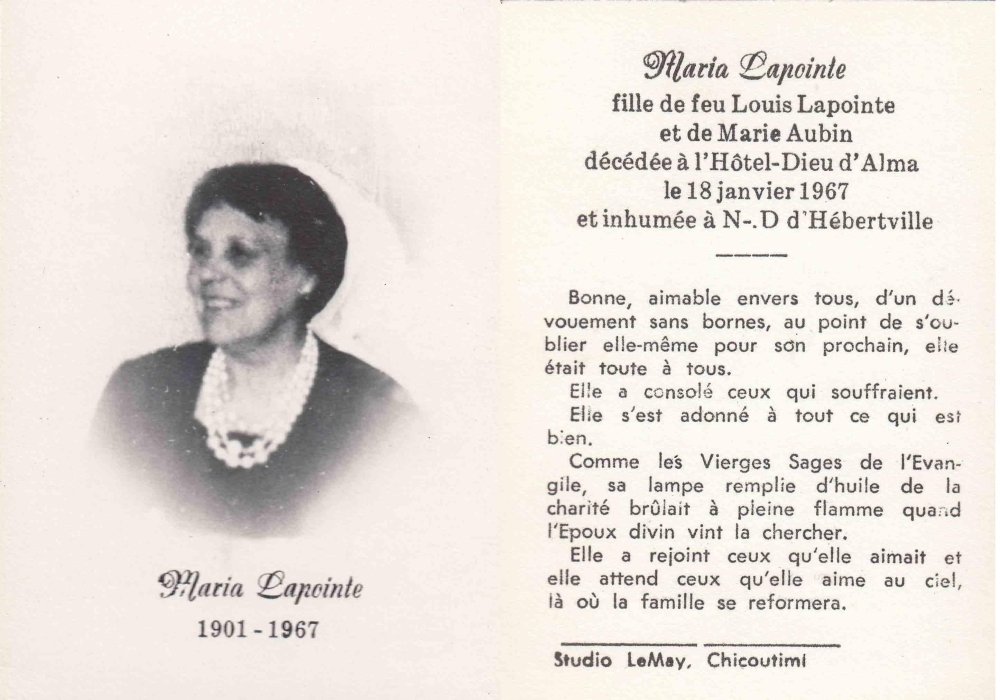 Maria Lapointe
1901 - 1967

Maria Lapointe
fille de feu Louis Lapointe
et de Marie Aubin
décédée à l'Hôtel-Dieu d'Alma
le 18 janvier 1967
et inhumée à N-.D d'Hébertville

Bonne, aimable envers tous, d'un dévouement sans bornes, au point de s'oublier elle-même pour son prochain, elle était toute à tous.

Elle a consolé ceux qui souffraient.

Elle s'est adonné à tout ce qui est bien.

Comme les Vierges Sages de l'Evangile, sa lampe remplie d'huile de la charité brûlait à pleine flamme quand l'Epoux divin vint la chercher.

Elle a rejoint ceux qu'elle aimait et elle attend ceux qu'elle aime au ciel, là où la famille se reformera.

Studio LeMay, Chicoutimi